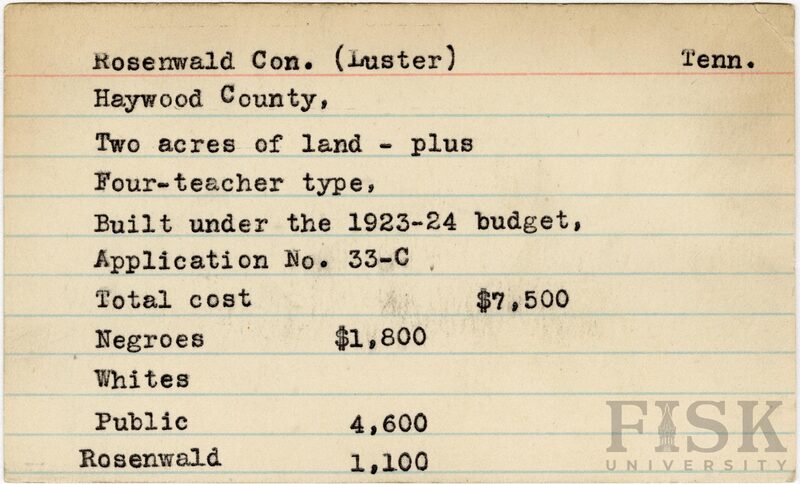 Rosenwald Con. (Luster) Tenn.

Haywood County,

Two acres of land - plus

Four-teacher type,

Built under the 1923-24 budget,

Application No. 33-C

Total cost $7,500

Negroes $1,800

Whites

Public 4,600

Rosenwald 1,100

FISK UNIVERSITY